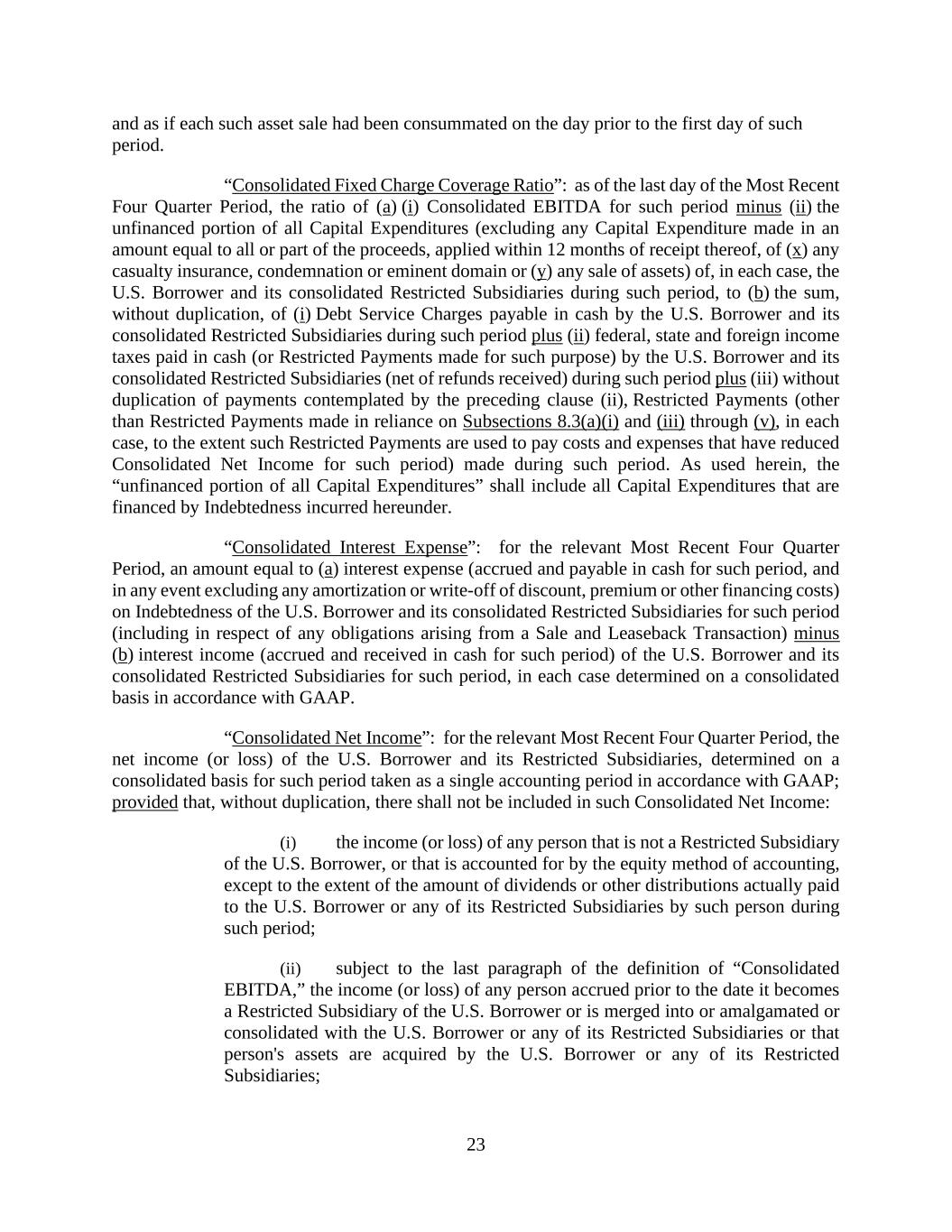 and as if each such asset sale had been consummated on the day prior to the first day of such period.

“Consolidated Fixed Charge Coverage Ratio”: as of the last day of the Most Recent Four Quarter Period, the ratio of (a) (i) Consolidated EBITDA for such period minus (ii) the unfinanced portion of all Capital Expenditures (excluding any Capital Expenditure made in an amount equal to all or part of the proceeds, applied within 12 months of receipt thereof, of (x) any casualty insurance, condemnation or eminent domain or (y) any sale of assets) of, in each case, the U.S. Borrower and its consolidated Restricted Subsidiaries during such period, to (b) the sum, without duplication, of (i) Debt Service Charges payable in cash by the U.S. Borrower and its consolidated Restricted Subsidiaries during such period plus (ii) federal, state and foreign income taxes paid in cash (or Restricted Payments made for such purpose) by the U.S. Borrower and its consolidated Restricted Subsidiaries (net of refunds received) during such period plus (iii) without duplication of payments contemplated by the preceding clause (ii), Restricted Payments (other than Restricted Payments made in reliance on Subsections 8.3(a)(i) and (iii) through (v), in each case, to the extent such Restricted Payments are used to pay costs and expenses that have reduced Consolidated Net Income for such period) made during such period. As used herein, the “unfinanced portion of all Capital Expenditures” shall include all Capital Expenditures that are financed by Indebtedness incurred hereunder.

“Consolidated Interest Expense”: for the relevant Most Recent Four Quarter Period, an amount equal to (a) interest expense (accrued and payable in cash for such period, and in any event excluding any amortization or write-off of discount, premium or other financing costs) on Indebtedness of the U.S. Borrower and its consolidated Restricted Subsidiaries for such period (including in respect of any obligations arising from a Sale and Leaseback Transaction) minus (b) interest income (accrued and received in cash for such period) of the U.S. Borrower and its consolidated Restricted Subsidiaries for such period, in each case determined on a consolidated basis in accordance with GAAP.

“Consolidated Net Income”: for the relevant Most Recent Four Quarter Period, the net income (or loss) of the U.S. Borrower and its Restricted Subsidiaries, determined on a consolidated basis for such period taken as a single accounting period in accordance with GAAP; provided that, without duplication, there shall not be included in such Consolidated Net Income:

(i) the income (or loss) of any person that is not a Restricted Subsidiary of the U.S. Borrower, or that is accounted for by the equity method of accounting, except to the extent of the amount of dividends or other distributions actually paid to the U.S. Borrower or any of its Restricted Subsidiaries by such person during such period;

(ii) subject to the last paragraph of the definition of “Consolidated EBITDA,” the income (or loss) of any person accrued prior to the date it becomes a Restricted Subsidiary of the U.S. Borrower or is merged into or amalgamated or consolidated with the U.S. Borrower or any of its Restricted Subsidiaries or that person's assets are acquired by the U.S. Borrower or any of its Restricted Subsidiaries;

23